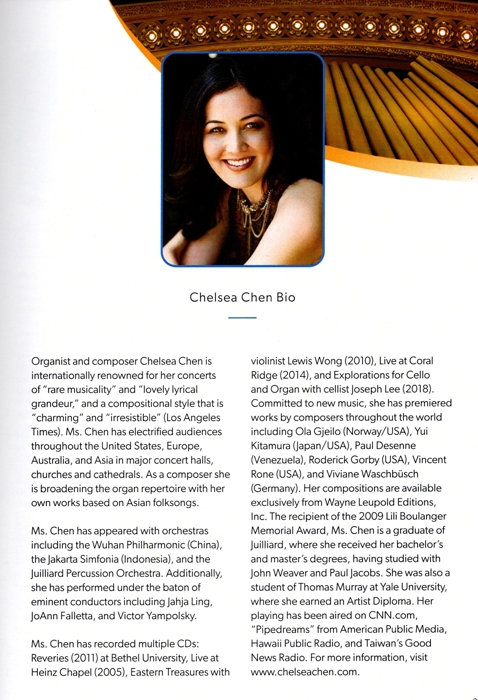 Chelsea Chen Bio

Organist and composer Chelsea Chen is internationally renowned for her concerts of "rare musicality" and "lovely lyrical grandeur," and a compositional style that is "charming" and "irresistible" (Los Angeles Times). Ms. Chen has electrified audiences throughout the United States, Europe, Australia, and Asia in major concert halls, churches and cathedrals. As a composer she is broadening the organ repertoire with her own works based on Asian folksongs.

Ms. Chen has appeared with orchestras including the Wuhan Philharmonic (China), the Jakarta Simfonia (Indonesia), and the Juilliard Percussion Orchestra. Additionally, she has performed under the baton of eminent conductors including Jahja Ling, JoAnn Falletta, and Victor Yampolsky.

Ms. Chen has recorded multiple CDs: Reveries (2011) at Bethel University, Live at Heinz Chapel (2005), Eastern Treasures with violinist Lewis Wong (2010), Live at Coral Ridge (2014), and Explorations for Cello and Organ with cellist Joseph Lee (2018). Committed to new music, she has premiered works by composers throughout the world including Ola Gjeilo (Norway/USA), Yui Kitamura (Japan/USA), Paul Desenne (Venezuela), Roderick Gorby (USA), Vincent Rone (USA), and Viviane Waschbüsch (Germany). Her compositions are available exclusively from Wayne Leupold Editions, Inc. The recipient of the 2009 Lili Boulanger Memorial Award, Ms. Chen is a graduate of Juilliard, where she received her bachelor's and master's degrees, having studied with John Weaver and Paul Jacobs. She was also a student of Thomas Murray at Yale University, where she earned an Artist Diploma. Her playing has been aired on CNN.com, "Pipedreams" from American Public Media, Hawaii Public Radio, and Taiwan's Good News Radio. For more information, visit www.chelseachen.com.